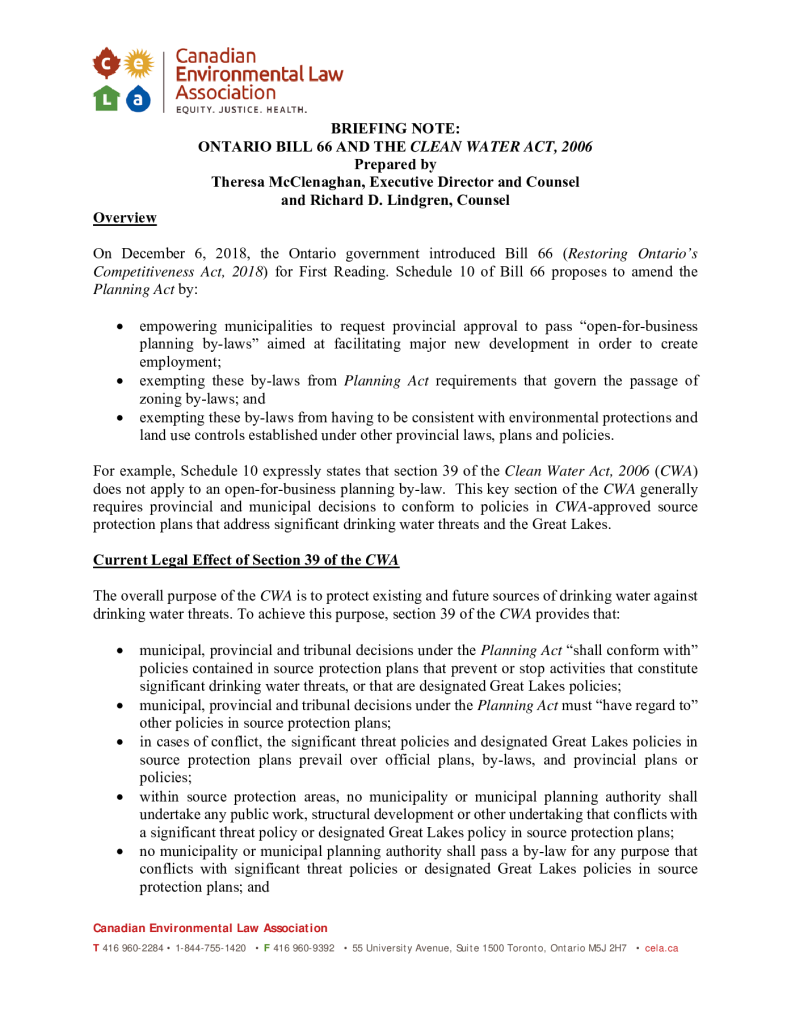 c e
L a
Canadian Environmental Law Association
EQUITY. JUSTICE. HEALTH.

BRIEFING NOTE:
ONTARIO BILL 66 AND THE CLEAN WATER ACT, 2006
Prepared by
Theresa McClenaghan, Executive Director and Counsel
and Richard D. Lindgren, Counsel

Overview

On December 6, 2018, the Ontario government introduced Bill 66 (Restoring Ontario's Competitiveness Act, 2018) for First Reading. Schedule 10 of Bill 66 proposes to amend the Planning Act by:

• empowering municipalities to request provincial approval to pass "open-for-business planning by-laws" aimed at facilitating major new development in order to create employment;
• exempting these by-laws from Planning Act requirements that govern the passage of zoning by-laws; and
• exempting these by-laws from having to be consistent with environmental protections and land use controls established under other provincial laws, plans and policies.

For example, Schedule 10 expressly states that section 39 of the Clean Water Act, 2006 (CWA) does not apply to an open-for-business planning by-law. This key section of the CWA generally requires provincial and municipal decisions to conform to policies in CWA-approved source protection plans that address significant drinking water threats and the Great Lakes.

Current Legal Effect of Section 39 of the CWA

The overall purpose of the CWA is to protect existing and future sources of drinking water against drinking water threats. To achieve this purpose, section 39 of the CWA provides that:

• municipal, provincial and tribunal decisions under the Planning Act "shall conform with" policies contained in source protection plans that prevent or stop activities that constitute significant drinking water threats, or that are designated Great Lakes policies;
• municipal, provincial and tribunal decisions under the Planning Act must "have regard to" other policies in source protection plans;
• in cases of conflict, the significant threat policies and designated Great Lakes policies in source protection plans prevail over official plans, by-laws, and provincial plans or policies;
• within source protection areas, no municipality or municipal planning authority shall undertake any public work, structural development or other undertaking that conflicts with a significant threat policy or designated Great Lakes policy in source protection plans;
• no municipality or municipal planning authority shall pass a by-law for any purpose that conflicts with significant threat policies or designated Great Lakes policies in source protection plans; and

Canadian Environmental Law Association
T 416 960-2284 • 1-844-755-1420 • F 416 960-9392 • 55 University Avenue, Suite 1500 Toronto, Ontario M5J 2H7 • cela.ca